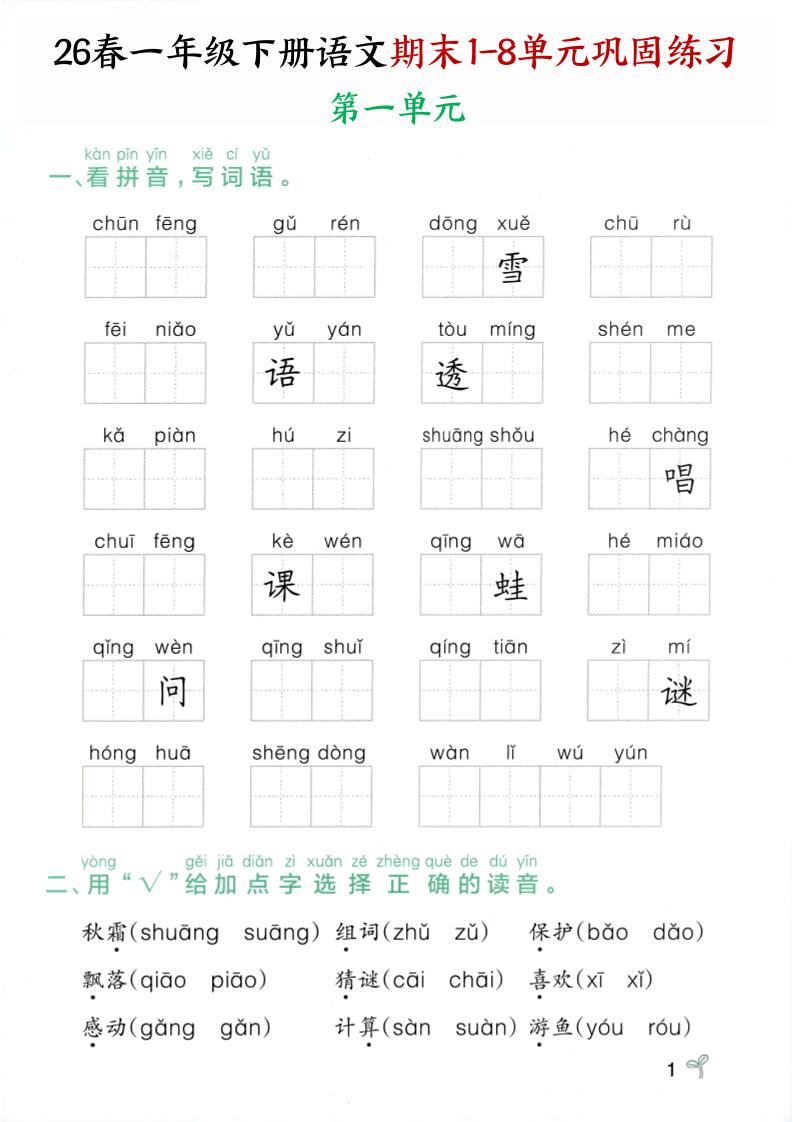 26春一年级下册语文期末1-8单元巩固练习

第一单元

kàn pīn yīn xiě cí yǔ
一、看拼音，写词语。

chūn fēng　gǔ rén　dōng xuě 雪　chū rù

fēi niǎo　yǔ yán 语　tòu míng 透　shén me

kǎ piàn　hú zi　shuāng shǒu　hé chàng 唱

chuī fēng　kè wén 课　qīng wā 蛙　hé miáo

qǐng wèn 问　qīng shuǐ　qíng tiān　zì mí 谜

hóng huā　shēng dòng　wàn lǐ wú yún

yòng gěi jiā diǎn zì xuǎn zé zhèng què de dú yīn
二、用“√”给加点字选择正确的读音。

秋霜(shuāng suāng)　组词(zhǔ zǔ)　保护(bǎo dǎo)
飘落(qiāo piāo)　猜谜(cāi chāi)　喜欢(xī xǐ)
感动(gǎng gǎn)　计算(sàn suàn)　游鱼(yóu róu)

1